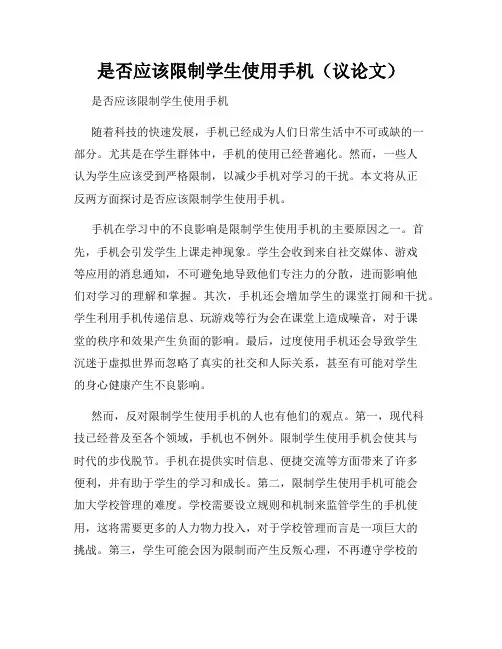 是否应该限制学生使用手机（议论文）

是否应该限制学生使用手机

随着科技的快速发展，手机已经成为人们日常生活中不可或缺的一部分。尤其是在学生群体中，手机的使用已经普遍化。然而，一些人认为学生应该受到严格限制，以减少手机对学习的干扰。本文将从正反两方面探讨是否应该限制学生使用手机。

手机在学习中的不良影响是限制学生使用手机的主要原因之一。首先，手机会引发学生上课走神现象。学生会收到来自社交媒体、游戏等应用的消息通知，不可避免地导致他们专注力的分散，进而影响他们对学习的理解和掌握。其次，手机还会增加学生的课堂打闹和干扰。学生利用手机传递信息、玩游戏等行为会在课堂上造成噪音，对于课堂的秩序和效果产生负面的影响。最后，过度使用手机还会导致学生沉迷于虚拟世界而忽略了真实的社交和人际关系，甚至有可能对学生的身心健康产生不良影响。

然而，反对限制学生使用手机的人也有他们的观点。第一，现代科技已经普及至各个领域，手机也不例外。限制学生使用手机会使其与时代的步伐脱节。手机在提供实时信息、便捷交流等方面带来了许多便利，并有助于学生的学习和成长。第二，限制学生使用手机可能会加大学校管理的难度。学校需要设立规则和机制来监管学生的手机使用，这将需要更多的人力物力投入，对于学校管理而言是一项巨大的挑战。第三，学生可能会因为限制而产生反叛心理，不再遵守学校的